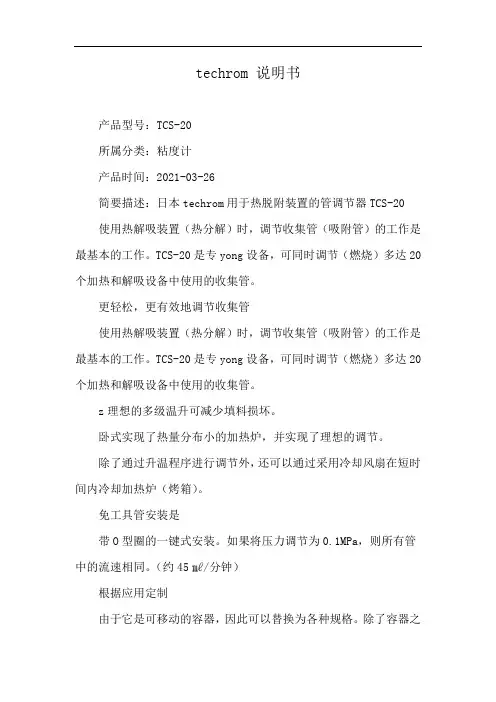 techrom 说明书

产品型号：TCS-20

所属分类：粘度计

产品时间：2021-03-26

简要描述：日本 techrom 用于热脱附装置的管调节器 TCS-20

使用热解吸装置（热分解）时，调节收集管（吸附管）的工作是最基本的工作。TCS-20 是专 yong 设备，可同时调节（燃烧）多达 20 个加热和解吸设备中使用的收集管。

更轻松，更有效地调节收集管

使用热解吸装置（热分解）时，调节收集管（吸附管）的工作是最基本的工作。TCS-20 是专 yong 设备，可同时调节（燃烧）多达 20 个加热和解吸设备中使用的收集管。

z 理想的多级温升可减少填料损坏。

卧式实现了热量分布小的加热炉，并实现了理想的调节。

除了通过升温程序进行调节外，还可以通过采用冷却风扇在短时间内冷却加热炉（烤箱）。

免工具管安装是

带 O 型圈的一键式安装。如果将压力调节为 0.1MPa，则所有管中的流速相同。（约 45 mℓ/分钟）

根据应用定制

由于它是可移动的容器，因此可以替换为各种规格。除了容器之